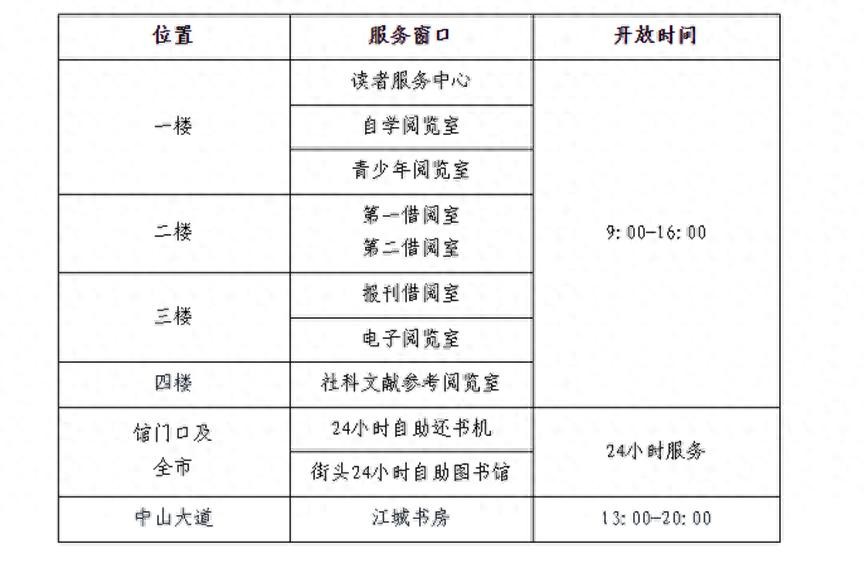 | 位置 | 服务窗口 | 开放时间 |
|---|---|---|
| 一楼 | 读者服务中心 | 9:00-16:00 |
| | 自学阅览室 | |
| | 青少年阅览室 | |
| 二楼 | 第一借阅室 第二借阅室 | |
| 三楼 | 报刊借阅室 | |
| | 电子阅览室 | |
| 四楼 | 社科文献参考阅览室 | |
| 馆门口及全市 | 24小时自助还书机 | 24小时服务 |
| | 街头24小时自助图书馆 | |
| 中山大道 | 江城书房 | 13:00-20:00 |